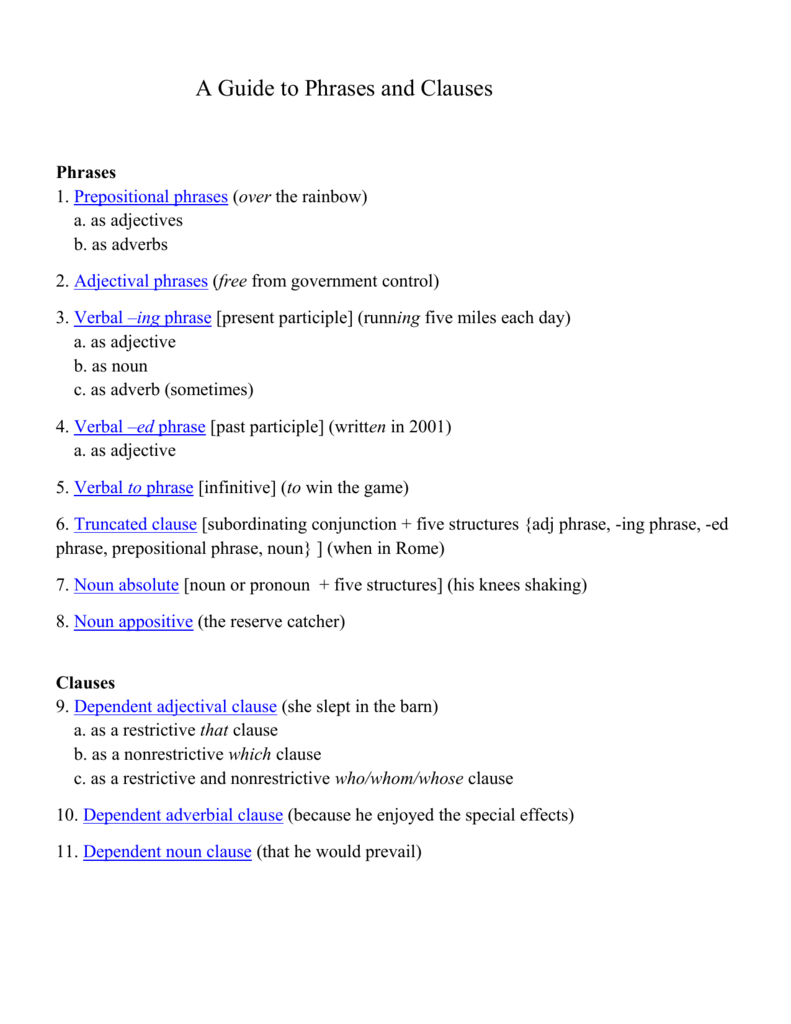 A Guide to Phrases and Clauses

Phrases
1. Prepositional phrases (over the rainbow)
a. as adjectives
b. as adverbs

2. Adjectival phrases (free from government control)

3. Verbal –ing phrase [present participle] (running five miles each day)
a. as adjective
b. as noun
c. as adverb (sometimes)

4. Verbal –ed phrase [past participle] (written in 2001)
a. as adjective

5. Verbal to phrase [infinitive] (to win the game)

6. Truncated clause [subordinating conjunction + five structures {adj phrase, -ing phrase, -ed phrase, prepositional phrase, noun} ] (when in Rome)

7. Noun absolute [noun or pronoun + five structures] (his knees shaking)

8. Noun appositive (the reserve catcher)

Clauses
9. Dependent adjectival clause (she slept in the barn)
a. as a restrictive that clause
b. as a nonrestrictive which clause
c. as a restrictive and nonrestrictive who/whom/whose clause

10. Dependent adverbial clause (because he enjoyed the special effects)

11. Dependent noun clause (that he would prevail)